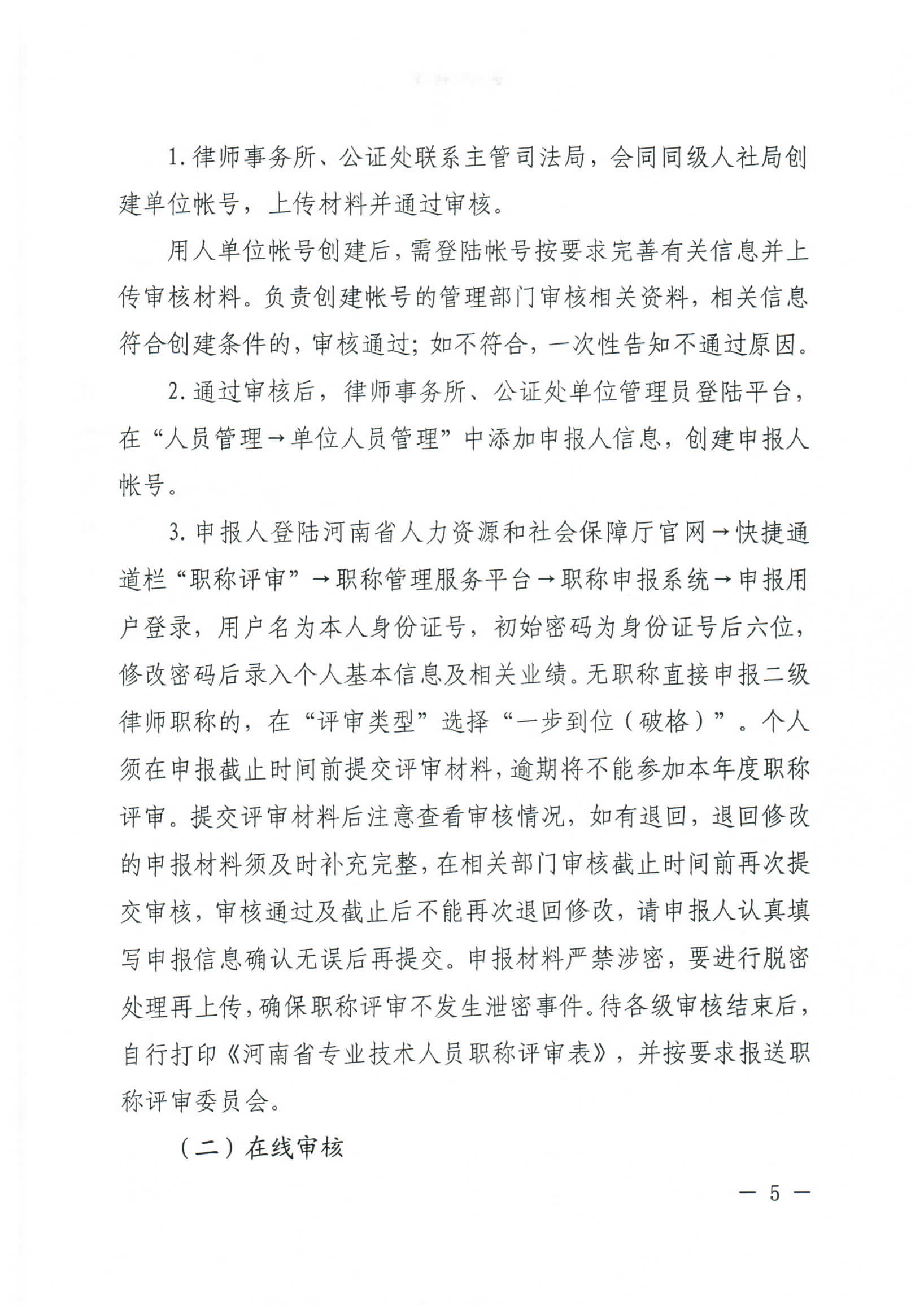 1. 律师事务所、公证处联系主管司法局，会同同级人社局创建单位帐号，上传材料并通过审核。

用人单位帐号创建后，需登陆帐号按要求完善有关信息并上传审核材料。负责创建帐号的管理部门审核相关资料，相关信息符合创建条件的，审核通过；如不符合，一次性告知不通过原因。

2. 通过审核后，律师事务所、公证处单位管理员登陆平台，在“人员管理→单位人员管理”中添加申报人信息，创建申报人帐号。

3. 申报人登陆河南省人力资源和社会保障厅官网→快捷通道栏“职称评审”→职称管理服务平台→职称申报系统→申报用户登录，用户名为本人身份证号，初始密码为身份证号后六位，修改密码后录入个人基本信息及相关业绩。无职称直接申报二级律师职称的，在“评审类型”选择“一步到位（破格）”。个人须在申报截止时间前提交评审材料，逾期将不能参加本年度职称评审。提交评审材料后注意查看审核情况，如有退回，退回修改的申报材料须及时补充完整，在相关部门审核截止时间前再次提交审核，审核通过及截止后不能再次退回修改，请申报人认真填写申报信息确认无误后再提交。申报材料严禁涉密，要进行脱密处理再上传，确保职称评审不发生泄密事件。待各级审核结束后，自行打印《河南省专业技术人员职称评审表》，并按要求报送职称评审委员会。

（二）在线审核

— 5 —